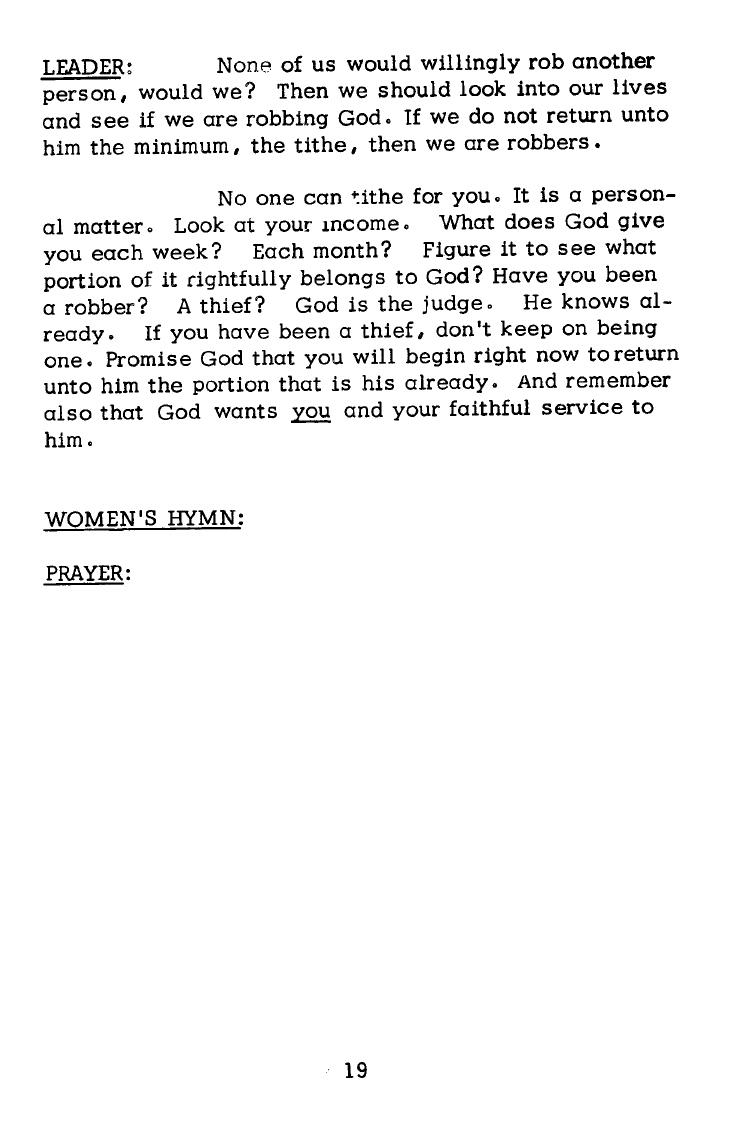 LEADER: None of us would willingly rob another person, would we? Then we should look into our lives and see if we are robbing God. If we do not return unto him the minimum, the tithe, then we are robbers.

No one can tithe for you. It is a personal matter. Look at your income. What does God give you each week? Each month? Figure it to see what portion of it rightfully belongs to God? Have you been a robber? A thief? God is the judge. He knows already. If you have been a thief, don't keep on being one. Promise God that you will begin right now to return unto him the portion that is his already. And remember also that God wants you and your faithful service to him.

WOMEN'S HYMN:

PRAYER:

19